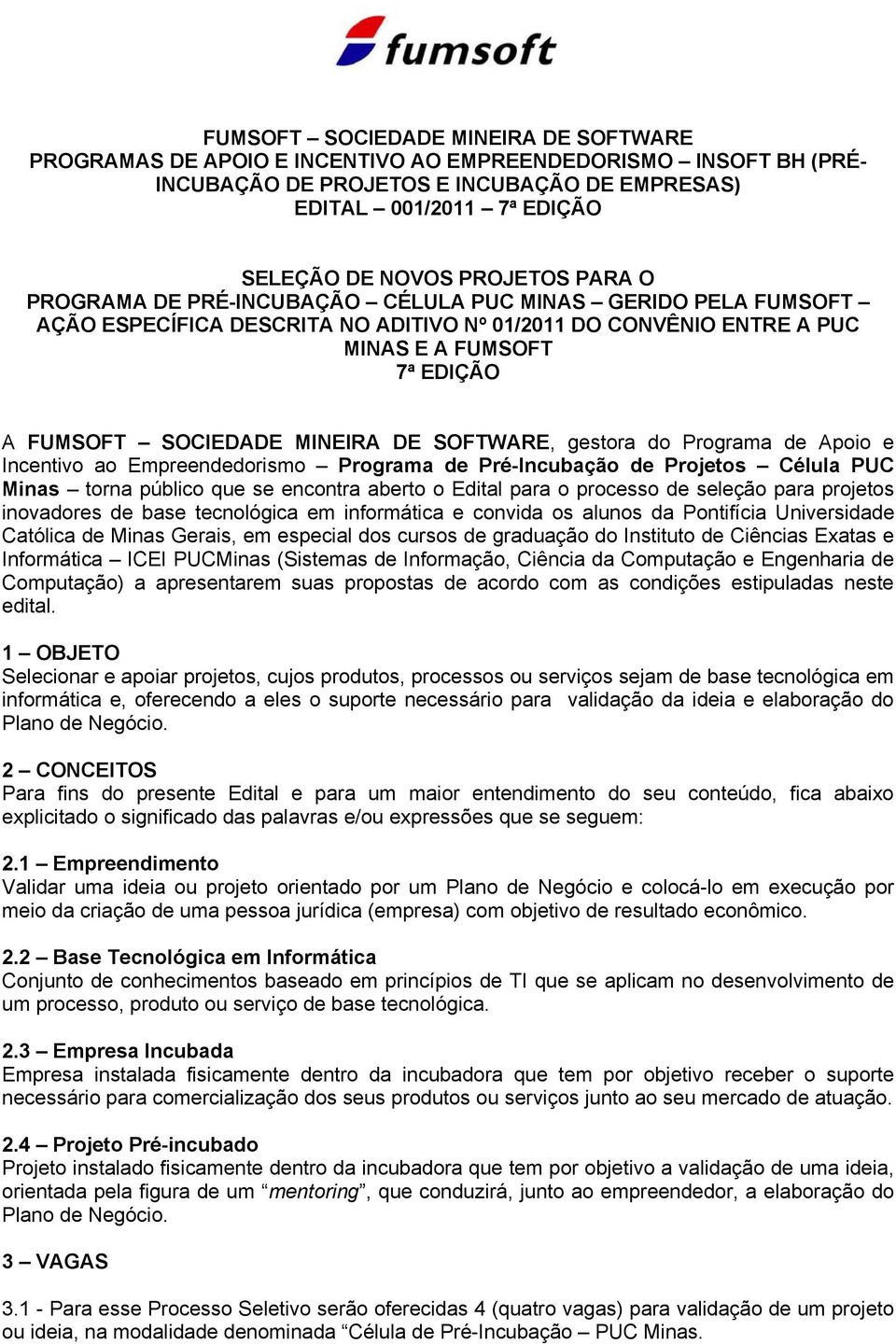 fumsoft

FUMSOFT – SOCIEDADE MINEIRA DE SOFTWARE
PROGRAMAS DE APOIO E INCENTIVO AO EMPREENDEDORISMO – INSOFT BH (PRÉ-INCUBAÇÃO DE PROJETOS E INCUBAÇÃO DE EMPRESAS)
EDITAL – 001/2011 – 7ª EDIÇÃO

SELEÇÃO DE NOVOS PROJETOS PARA O
PROGRAMA DE PRÉ-INCUBAÇÃO – CÉLULA PUC MINAS – GERIDO PELA FUMSOFT – AÇÃO ESPECÍFICA DESCRITA NO ADITIVO Nº 01/2011 DO CONVÊNIO ENTRE A PUC MINAS E A FUMSOFT
7ª EDIÇÃO

A FUMSOFT – SOCIEDADE MINEIRA DE SOFTWARE, gestora do Programa de Apoio e Incentivo ao Empreendedorismo – Programa de Pré-Incubação de Projetos – Célula PUC Minas – torna público que se encontra aberto o Edital para o processo de seleção para projetos inovadores de base tecnológica em informática e convida os alunos da Pontifícia Universidade Católica de Minas Gerais, em especial dos cursos de graduação do Instituto de Ciências Exatas e Informática – ICEI PUCMinas (Sistemas de Informação, Ciência da Computação e Engenharia de Computação) a apresentarem suas propostas de acordo com as condições estipuladas neste edital.

1 – OBJETO
Selecionar e apoiar projetos, cujos produtos, processos ou serviços sejam de base tecnológica em informática e, oferecendo a eles o suporte necessário para validação da ideia e elaboração do Plano de Negócio.

2 – CONCEITOS
Para fins do presente Edital e para um maior entendimento do seu conteúdo, fica abaixo explicitado o significado das palavras e/ou expressões que se seguem:

2.1 – Empreendimento
Validar uma ideia ou projeto orientado por um Plano de Negócio e colocá-lo em execução por meio da criação de uma pessoa jurídica (empresa) com objetivo de resultado econômico.

2.2 – Base Tecnológica em Informática
Conjunto de conhecimentos baseado em princípios de TI que se aplicam no desenvolvimento de um processo, produto ou serviço de base tecnológica.

2.3 – Empresa Incubada
Empresa instalada fisicamente dentro da incubadora que tem por objetivo receber o suporte necessário para comercialização dos seus produtos ou serviços junto ao seu mercado de atuação.

2.4 – Projeto Pré-incubado
Projeto instalado fisicamente dentro da incubadora que tem por objetivo a validação de uma ideia, orientada pela figura de um “mentoring”, que conduzirá, junto ao empreendedor, a elaboração do Plano de Negócio.

3 – VAGAS

3.1 - Para esse Processo Seletivo serão oferecidas 4 (quatro vagas) para validação de um projeto ou ideia, na modalidade denominada “Célula de Pré-Incubação – PUC Minas.